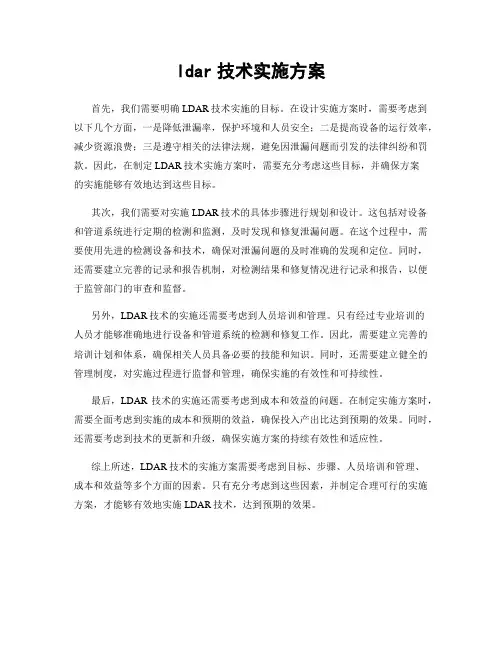 ldar 技术实施方案

首先，我们需要明确 LDAR 技术实施的目标。在设计实施方案时，需要考虑到以下几个方面，一是降低泄漏率，保护环境和人员安全；二是提高设备的运行效率，减少资源浪费；三是遵守相关的法律法规，避免因泄漏问题而引发的法律纠纷和罚款。因此，在制定 LDAR 技术实施方案时，需要充分考虑这些目标，并确保方案的实施能够有效地达到这些目标。

其次，我们需要对实施 LDAR 技术的具体步骤进行规划和设计。这包括对设备和管道系统进行定期的检测和监测，及时发现和修复泄漏问题。在这个过程中，需要使用先进的检测设备和技术，确保对泄漏问题的及时准确的发现和定位。同时，还需要建立完善的记录和报告机制，对检测结果和修复情况进行记录和报告，以便于监管部门的审查和监督。

另外，LDAR 技术的实施还需要考虑到人员培训和管理。只有经过专业培训的人员才能够准确地进行设备和管道系统的检测和修复工作。因此，需要建立完善的培训计划和体系，确保相关人员具备必要的技能和知识。同时，还需要建立健全的管理制度，对实施过程进行监督和管理，确保实施的有效性和可持续性。

最后，LDAR 技术的实施还需要考虑到成本和效益的问题。在制定实施方案时，需要全面考虑到实施的成本和预期的效益，确保投入产出比达到预期的效果。同时，还需要考虑到技术的更新和升级，确保实施方案的持续有效性和适应性。

综上所述，LDAR 技术的实施方案需要考虑到目标、步骤、人员培训和管理、成本和效益等多个方面的因素。只有充分考虑到这些因素，并制定合理可行的实施方案，才能够有效地实施 LDAR 技术，达到预期的效果。